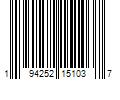 1 94252 15103 7